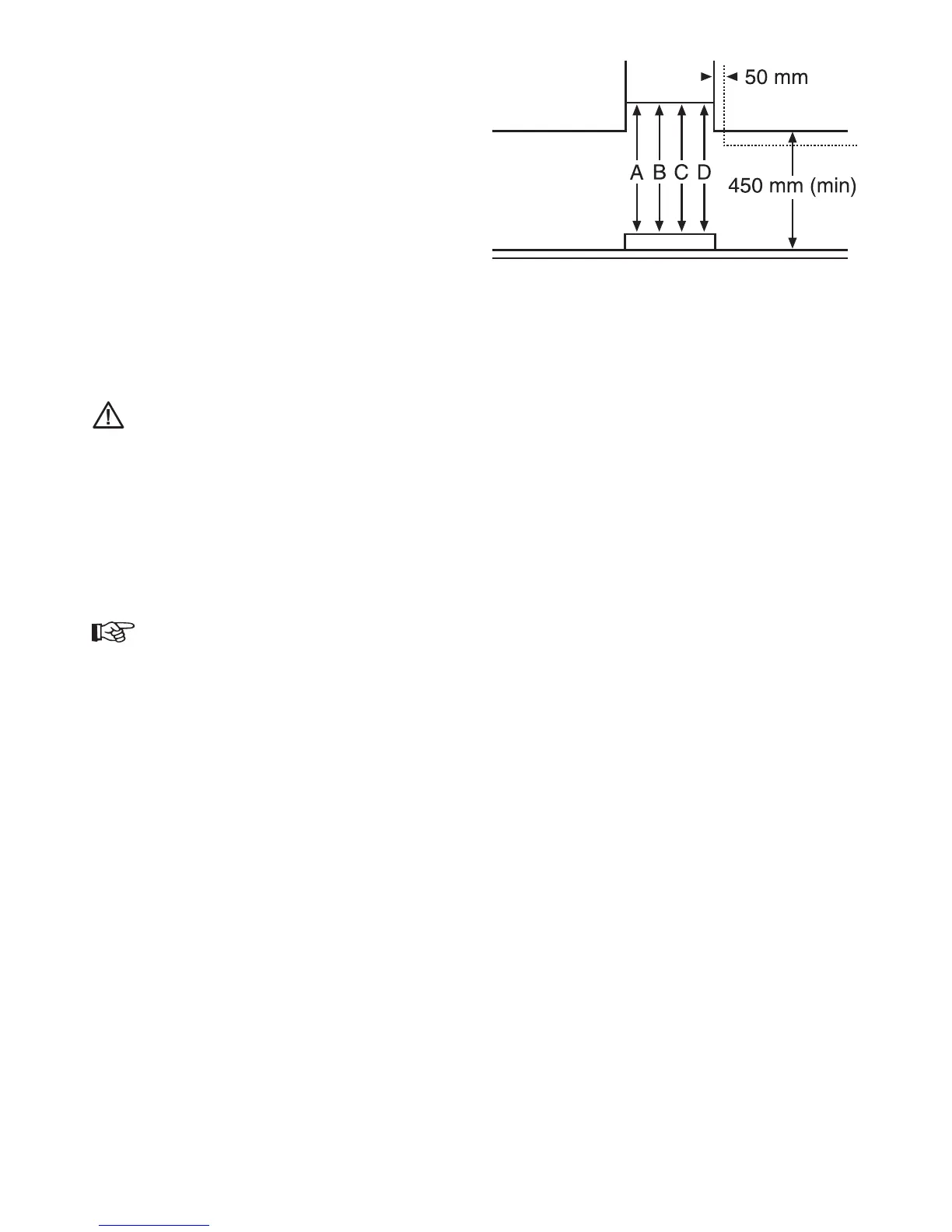 50 mm

A B C D

450 mm (min)